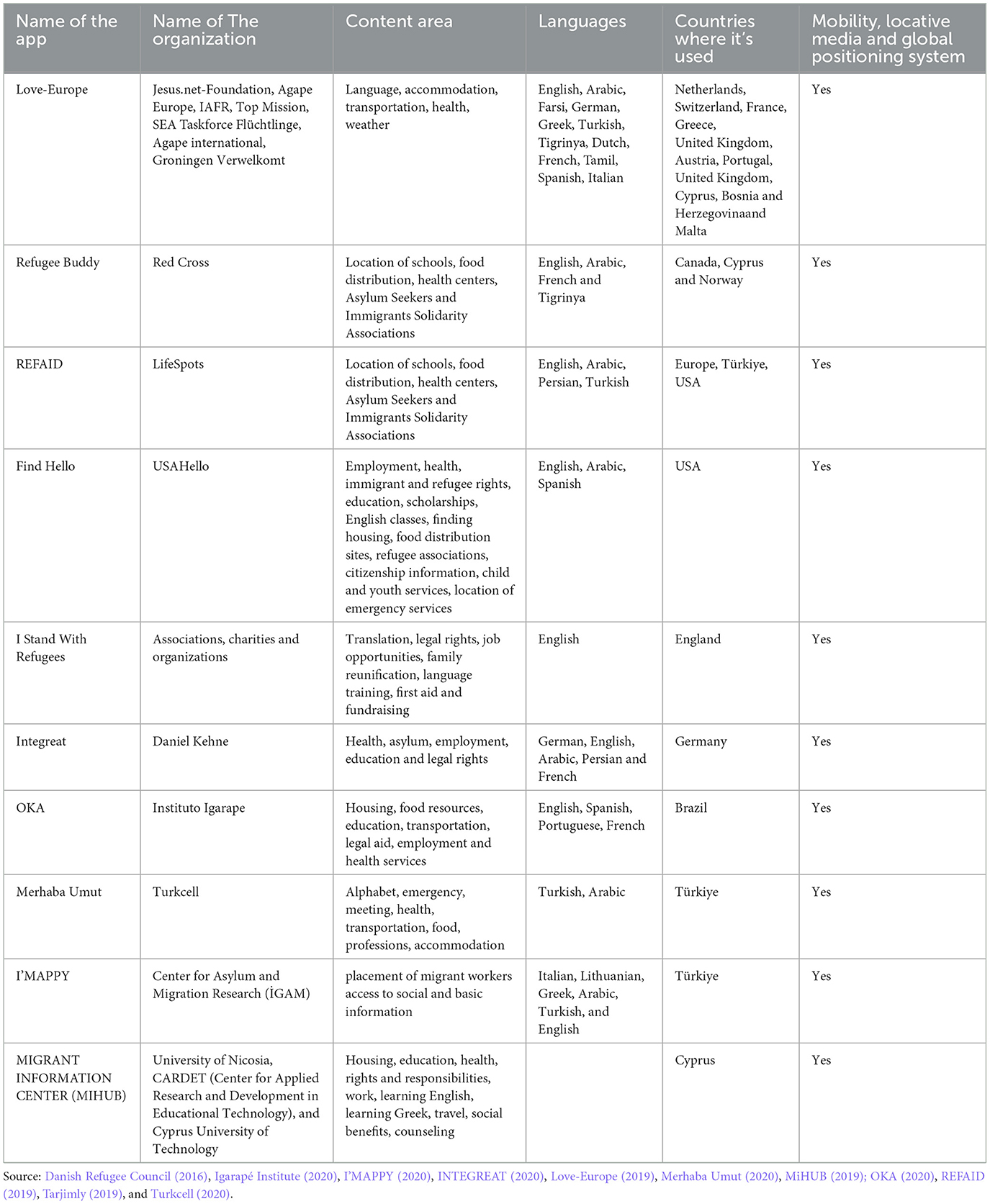 | Name of the app | Name of The organization | Content area | Languages | Countries where it's used | Mobility, locative media and global positioning system |
|---|---|---|---|---|---|
| Love-Europe | Jesus.net-Foundation, Agape Europe, IAFR, Top Mission, SEA Taskforce Flüchtlinge, Agape international, Groningen Verwelkomt | Language, accommodation, transportation, health, weather | English, Arabic, Farsi, German, Greek, Turkish, Tigrinya, Dutch, French, Tamil, Spanish, Italian | Netherlands, Switzerland, France, Greece, United Kingdom, Austria, Portugal, United Kingdom, Cyprus, Bosnia and Herzegovinaand Malta | Yes |
| Refugee Buddy | Red Cross | Location of schools, food distribution, health centers, Asylum Seekers and Immigrants Solidarity Associations | English, Arabic, French and Tigrinya | Canada, Cyprus and Norway | Yes |
| REFAID | LifeSpots | Location of schools, food distribution, health centers, Asylum Seekers and Immigrants Solidarity Associations | English, Arabic, Persian, Turkish | Europe, Türkiye, USA | Yes |
| Find Hello | USAHello | Employment, health, immigrant and refugee rights, education, scholarships, English classes, finding housing, food distribution sites, refugee associations, citizenship information, child and youth services, location of emergency services | English, Arabic, Spanish | USA | Yes |
| I Stand With Refugees | Associations, charities and organizations | Translation, legal rights, job opportunities, family reunification, language training, first aid and fundraising | English | England | Yes |
| Integreat | Daniel Kehne | Health, asylum, employment, education and legal rights | German, English, Arabic, Persian and French | Germany | Yes |
| OKA | Instituto Igarape | Housing, food resources, education, transportation, legal aid, employment and health services | English, Spanish, Portuguese, French | Brazil | Yes |
| Merhaba Umut | Turkcell | Alphabet, emergency, meeting, health, transportation, food, professions, accommodation | Turkish, Arabic | Türkiye | Yes |
| I'MAPPY | Center for Asylum and Migration Research (İGAM) | placement of migrant workers access to social and basic information | Italian, Lithuanian, Greek, Arabic, Turkish, and English | Türkiye | Yes |
| MIGRANT INFORMATION CENTER (MIHUB) | University of Nicosia, CARDET (Center for Applied Research and Development in Educational Technology), and Cyprus University of Technology | Housing, education, health, rights and responsibilities, work, learning English, learning Greek, travel, social benefits, counseling | | Cyprus | Yes |

Source: Danish Refugee Council (2016), Igarapé Institute (2020), I'MAPPY (2020), INTEGREAT (2020), Love-Europe (2019), Merhaba Umut (2020), MiHUB (2019); OKA (2020), REFAID (2019), Tarjimly (2019), and Turkcell (2020).